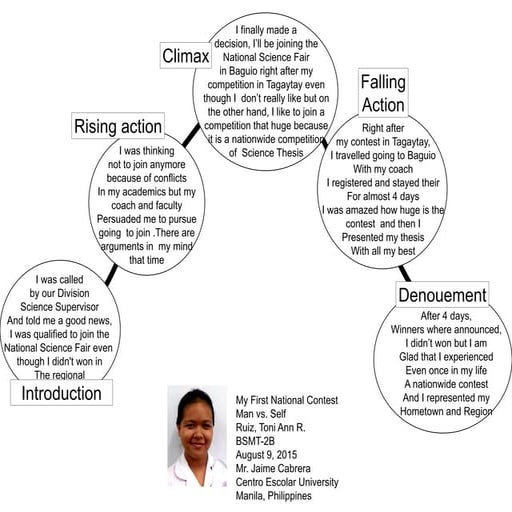 Introduction

I was called by our Division Science Supervisor And told me a good news, I was qualified to join the National Science Fair even though I didn't won in The regional

Rising action

I was thinking not to join anymore because of conflicts In my academics but my coach and faculty Persuaded me to pursue going to join .There are arguments in my mind that time

Climax

I finally made a decision, I'll be joining the National Science Fair in Baguio right after my competition in Tagaytay even though I don't really like but on the other hand, I like to join a competition that huge because it is a nationwide competition of Science Thesis

Falling Action

Right after my contest in Tagaytay, I travelled going to Baguio With my coach I registered and stayed their For almost 4 days I was amazed how huge is the contest and then I Presented my thesis With all my best

Denouement

After 4 days, Winners where announced, I didn't won but I am Glad that I experienced Even once in my life A nationwide contest And I represented my Hometown and Region

My First National Contest
Man vs. Self
Ruiz, Toni Ann R.
BSMT-2B
August 9, 2015
Mr. Jaime Cabrera
Centro Escolar University
Manila, Philippines